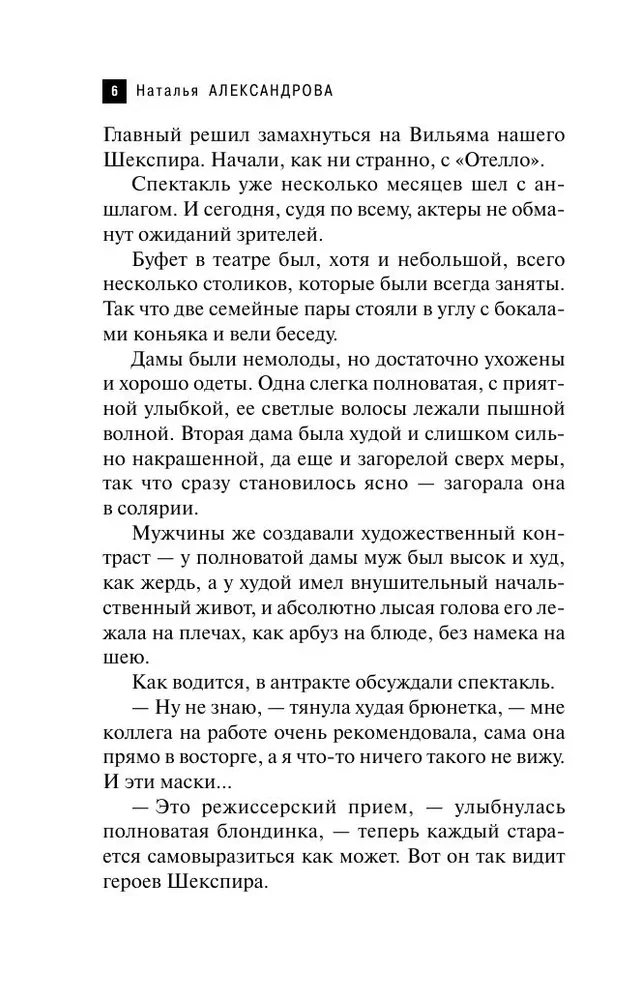 6 Наталья АЛЕКСАНДРОВА

Главный решил замахнуться на Вильяма нашего Шекспира. Начали, как ни странно, с «Отелло».

Спектакль уже несколько месяцев шел с аншлагом. И сегодня, судя по всему, актеры не обманут ожиданий зрителей.

Буфет в театре был, хотя и небольшой, всего несколько столиков, которые были всегда заняты. Так что две семейные пары стояли в углу с бокалами коньяка и вели беседу.

Дамы были немолоды, но достаточно ухожены и хорошо одеты. Одна слегка полноватая, с приятной улыбкой, ее светлые волосы лежали пышной волной. Вторая дама была худой и слишком сильно накрашенной, да еще и загорелой сверх меры, так что сразу становилось ясно — загорала она в солярии.

Мужчины же создавали художественный контраст — у полноватой дамы муж был высок и худ, как жердь, а у худой имел внушительный начальственный живот, и абсолютно лысая голова его лежала на плечах, как арбуз на блюде, без намека на шею.

Как водится, в антракте обсуждали спектакль.

— Ну не знаю, — тянула худая брюнетка, — мне коллега на работе очень рекомендовала, сама она прямо в восторге, а я что-то ничего такого не вижу. И эти маски...

— Это режиссерский прием, — улыбнулась полноватая блондинка, — теперь каждый старается самовыразиться как может. Вот он так видит героев Шекспира.